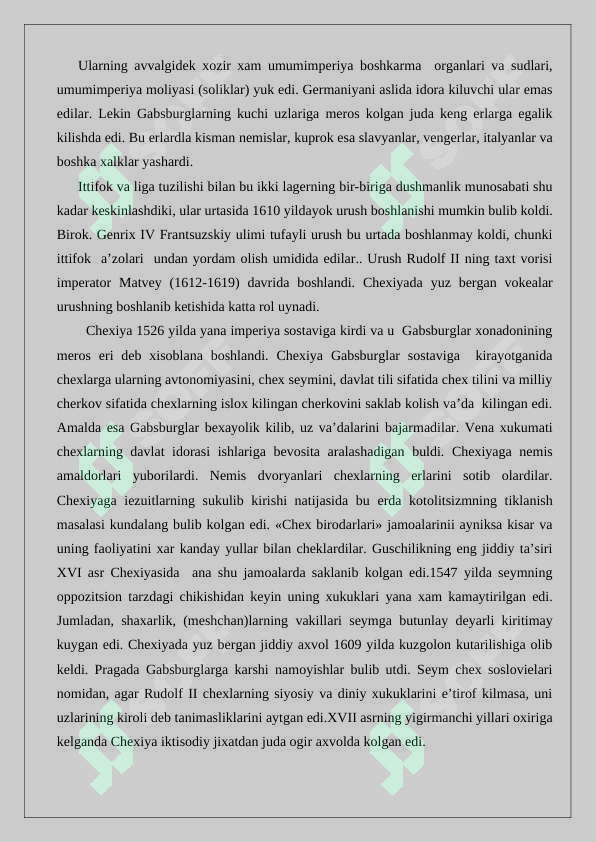 Ularning avvalgidek xozir xam umumimperiya boshkarma organlari va sudlari, umumimperiya moliyasi (soliklar) yuk edi. Germaniyani aslida idora kiluvchi ular emas edilar. Lekin Gabsburglarning kuchi uzlariga meros kolgan juda keng erlarga egalik kilishda edi. Bu erlardla kisman nemislar, kuprok esa slavyanlar, vengerlar, italyanlar va boshka xalklar yashardi.

Ittifok va liga tuzilishi bilan bu ikki lagerning bir-biriga dushmanlik munosabati shu kadar keskinlashdiki, ular urtasida 1610 yildayok urush boshlanishi mumkin bulib koldi. Birok. Genrix IV Frantsuzskiy ulimi tufayli urush bu urtada boshlanmay koldi, chunki ittifok a’zolari undan yordam olish umidida edilar.. Urush Rudolf II ning taxt vorisi imperator Matvey (1612-1619) davrida boshlandi. Chexiyada yuz bergan vokealar urushning boshlanib ketishida katta rol uynadi.

Chexiya 1526 yilda yana imperiya sostaviga kirdi va u Gabsburglar xonadonining meros eri deb xisoblana boshlandi. Chexiya Gabsburglar sostaviga kirayotganida chexlarga ularning avtonomiyasini, chex seymini, davlat tili sifatida chex tilini va milliy cherkov sifatida chexlarning islox kilingan cherkovini saklab kolish va’da kilingan edi. Amalda esa Gabsburglar bexayolik kilib, uz va’dalarini bajarmadilar. Vena xukumati chexlarning davlat idorasi ishlariga bevosita aralashadigan buldi. Chexiyaga nemis amaldorlari yuborilardi. Nemis dvoryanlari chexlarning erlarini sotib olardilar. Chexiyaga iezuitlarning sukulib kirishi natijasida bu erda kotolitsizmning tiklanish masalasi kundalang bulib kolgan edi. «Chex birodarlari» jamoalarinii ayniksa kisar va uning faoliyatini xar kanday yullar bilan cheklardilar. Guschilikning eng jiddiy ta’siri XVI asr Chexiyasida ana shu jamoalarda saklanib kolgan edi.1547 yilda seymning oppozitsion tarzdagi chikishidan keyin uning xukuklari yana xam kamaytirilgan edi. Jumladan, shaxarlik, (meshchan)larning vakillari seymga butunlay deyarli kiritimay kuygan edi. Chexiyada yuz bergan jiddiy axvol 1609 yilda kuzgolon kutarilishiga olib keldi. Pragada Gabsburglarga karshi namoyishlar bulib utdi. Seym chex soslovielari nomidan, agar Rudolf II chexlarning siyosiy va diniy xukuklarini e’tirof kilmasa, uni uzlarining kiroli deb tanimasliklarini aytgan edi.XVII asrning yigirmanchi yillari oxiriga kelganda Chexiya iktisodiy jixatdan juda ogir axvolda kolgan edi.